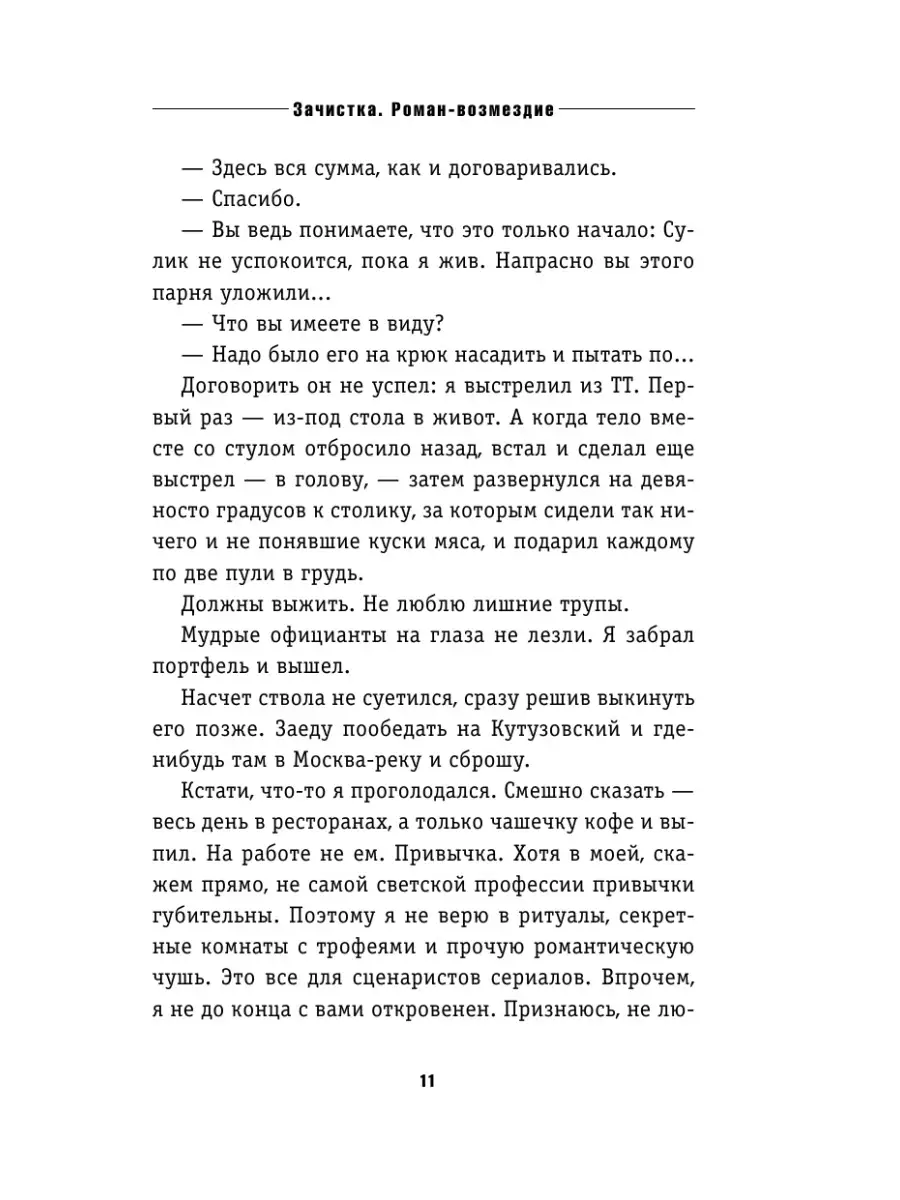 Зачистка. Роман-возмездие

— Здесь вся сумма, как и договаривались.

— Спасибо.

— Вы ведь понимаете, что это только начало: Сулик не успокоится, пока я жив. Напрасно вы этого парня уложили...

— Что вы имеете в виду?

— Надо было его на крюк насадить и пытать по...

Договорить он не успел: я выстрелил из ТТ. Первый раз — из-под стола в живот. А когда тело вместе со стулом отбросило назад, встал и сделал еще выстрел — в голову, — затем развернулся на девяносто градусов к столику, за которым сидели так ничего и не понявшие куски мяса, и подарил каждому по две пули в грудь.

Должны выжить. Не люблю лишние трупы.

Мудрые официанты на глаза не лезли. Я забрал портфель и вышел.

Насчет ствола не суетился, сразу решив выкинуть его позже. Заеду пообедать на Кутузовский и где-нибудь там в Москва-реку и сброшу.

Кстати, что-то я проголодался. Смешно сказать — весь день в ресторанах, а только чашечку кофе и выпил. На работе не ем. Привычка. Хотя в моей, скажем прямо, не самой светской профессии привычки губительны. Поэтому я не верю в ритуалы, секретные комнаты с трофеями и прочую романтическую чушь. Это все для сценаристов сериалов. Впрочем, я не до конца с вами откровенен. Признаюсь, не лю-

11